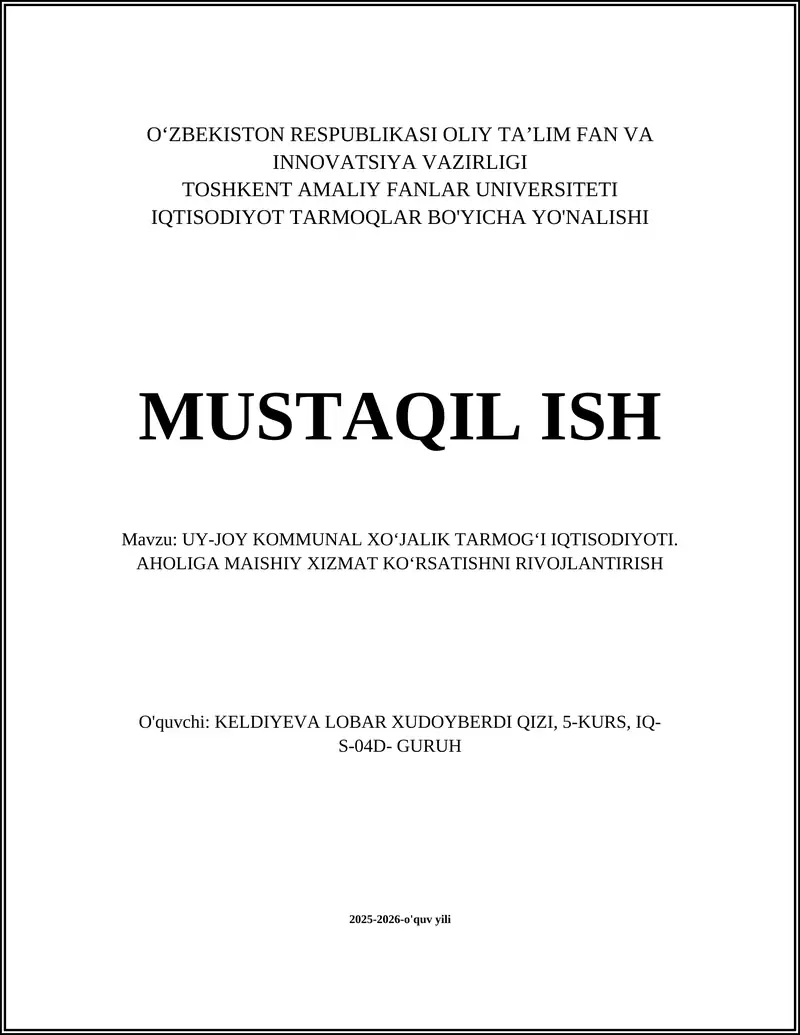 O‘ZBEKISTON RESPUBLIKASI OLIY TA’LIM FAN VA INNOVATSIYA VAZIRLIGI
TOSHKENT AMALIY FANLAR UNIVERSITETI
IQTISODIYOT TARMOQLAR BO'YICHA YO'NALISHI

MUSTAQIL ISH

Mavzu: UY-JOY KOMMUNAL XO‘JALIK TARMOG‘I IQTISODIYOTI. AHOLIGA MAISHIY XIZMAT KO‘RSATISHNI RIVOJLANTIRISH

O'quvchi: KELDIYEVA LOBAR XUDOYBERDI QIZI, 5-KURS, IQ-S-04D- GURUH

2025-2026-o'quv yili